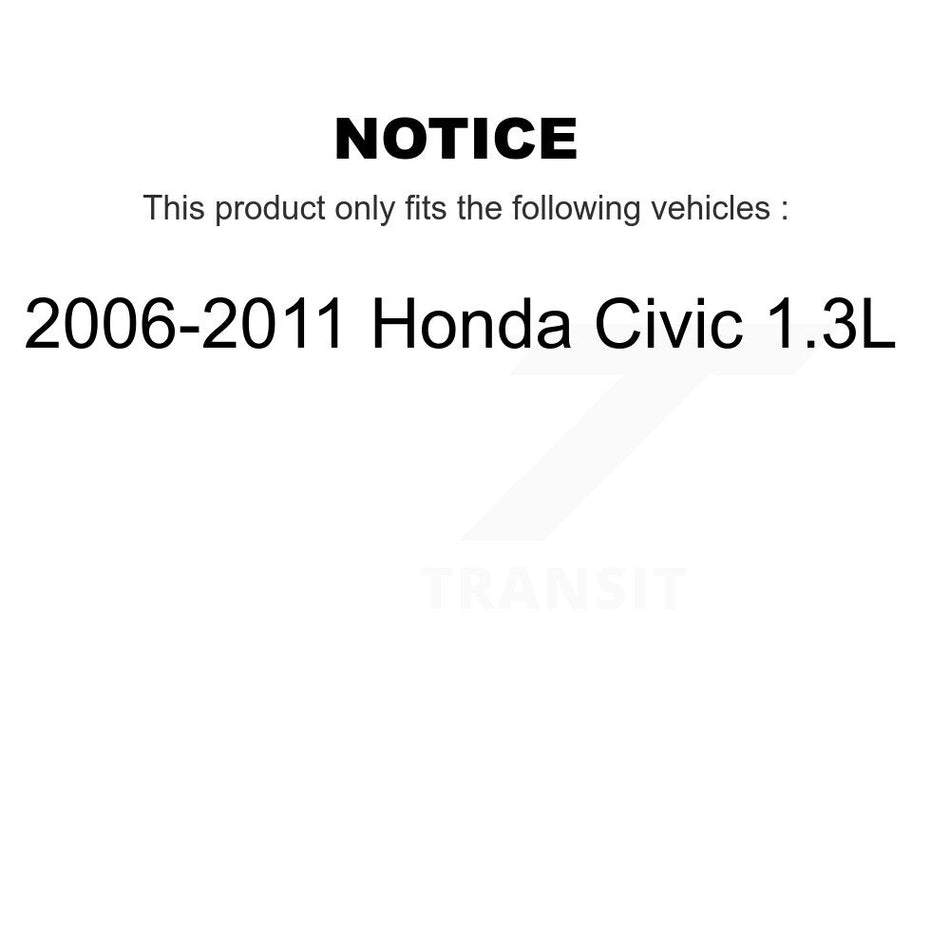 NOTICE

This product only fits the following vehicles :

2006-2011 Honda Civic 1.3L

TRANSIT